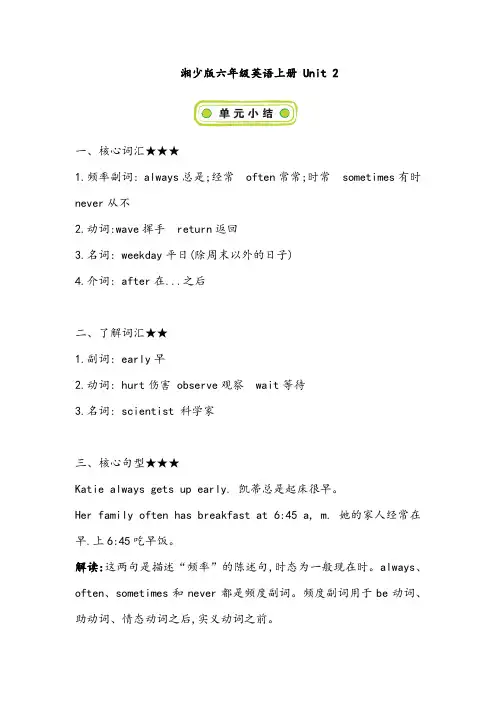 湘少版六年级英语上册 Unit 2

单元小结

一、核心词汇★★★

1.频率副词: always 总是;经常 often 常常;时常 sometimes 有时 never 从不

2.动词:wave 挥手 return 返回

3.名词: weekday 平日(除周末以外的日子)

4.介词: after 在...之后

二、了解词汇★★

1.副词: early 早

2.动词: hurt 伤害 observe 观察 wait 等待

3.名词: scientist 科学家

三、核心句型★★★

Katie always gets up early. 凯蒂总是起床很早。

Her family often has breakfast at 6:45 a, m. 她的家人经常在早.上 6:45 吃早饭。

解读:这两句是描述“频率”的陈述句,时态为一般现在时。always、often、sometimes 和 never 都是频度副词。频度副词用于 be 动词、助动词、情态动词之后,实义动词之前。